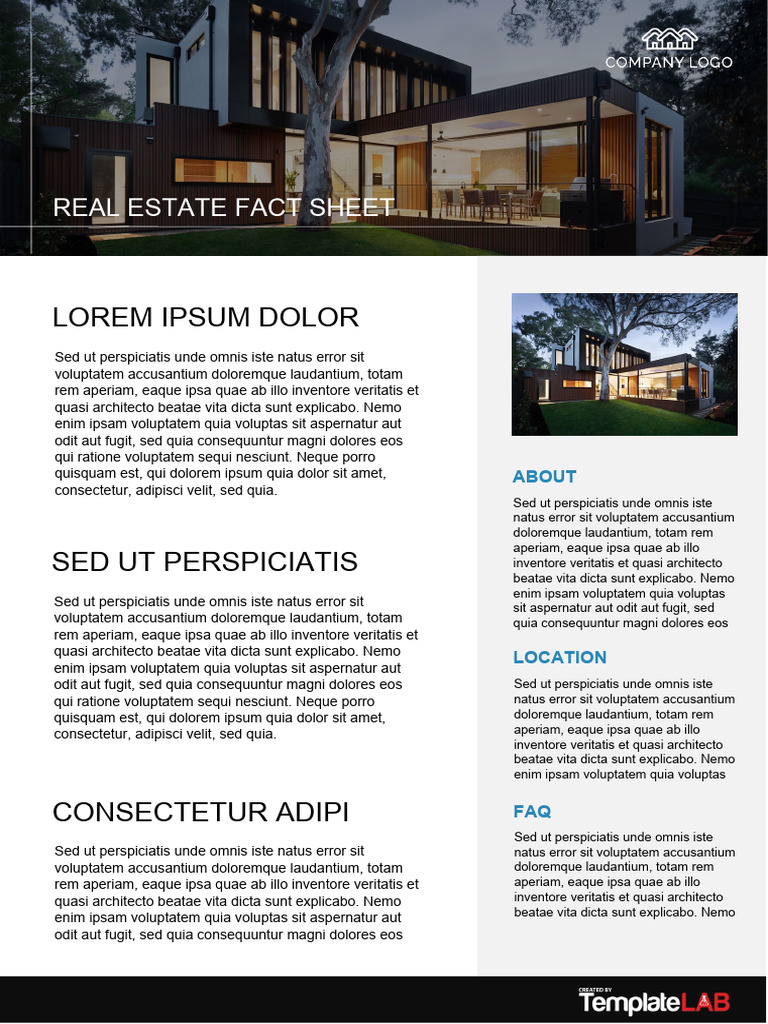 COMPANY LOGO

REAL ESTATE FACT SHEET

LOREM IPSUM DOLOR

Sed ut perspiciatis unde omnis iste natus error sit voluptatem accusantium doloremque laudantium, totam rem aperiam, eaque ipsa quae ab illo inventore veritatis et quasi architecto beatae vita dicta sunt explicabo. Nemo enim ipsam voluptatem quia voluptas sit aspernatur aut odit aut fugit, sed quia consequuntur magni dolores eos qui ratione voluptatem sequi nesciunt. Neque porro quisquam est, qui dolorem ipsum quia dolor sit amet, consectetur, adipisci velit, sed quia.

SED UT PERSPICIATIS

Sed ut perspiciatis unde omnis iste natus error sit voluptatem accusantium doloremque laudantium, totam rem aperiam, eaque ipsa quae ab illo inventore veritatis et quasi architecto beatae vita dicta sunt explicabo. Nemo enim ipsam voluptatem quia voluptas sit aspernatur aut odit aut fugit, sed quia consequuntur magni dolores eos qui ratione voluptatem sequi nesciunt. Neque porro quisquam est, qui dolorem ipsum quia dolor sit amet, consectetur, adipisci velit, sed quia.

CONSECTETUR ADIPI

Sed ut perspiciatis unde omnis iste natus error sit voluptatem accusantium doloremque laudantium, totam rem aperiam, eaque ipsa quae ab illo inventore veritatis et quasi architecto beatae vita dicta sunt explicabo. Nemo enim ipsam voluptatem quia voluptas sit aspernatur aut odit aut fugit, sed quia consequuntur magni dolores eos

ABOUT

Sed ut perspiciatis unde omnis iste natus error sit voluptatem accusantium doloremque laudantium, totam rem aperiam, eaque ipsa quae ab illo inventore veritatis et quasi architecto beatae vita dicta sunt explicabo. Nemo enim ipsam voluptatem quia voluptas sit aspernatur aut odit aut fugit, sed quia consequuntur magni dolores eos

LOCATION

Sed ut perspiciatis unde omnis iste natus error sit voluptatem accusantium doloremque laudantium, totam rem aperiam, eaque ipsa quae ab illo inventore veritatis et quasi architecto beatae vita dicta sunt explicabo. Nemo enim ipsam voluptatem quia voluptas

FAQ

Sed ut perspiciatis unde omnis iste natus error sit voluptatem accusantium doloremque laudantium, totam rem aperiam, eaque ipsa quae ab illo inventore veritatis et quasi architecto beatae vita dicta sunt explicabo. Nemo

CREATED BY TemplateLAB